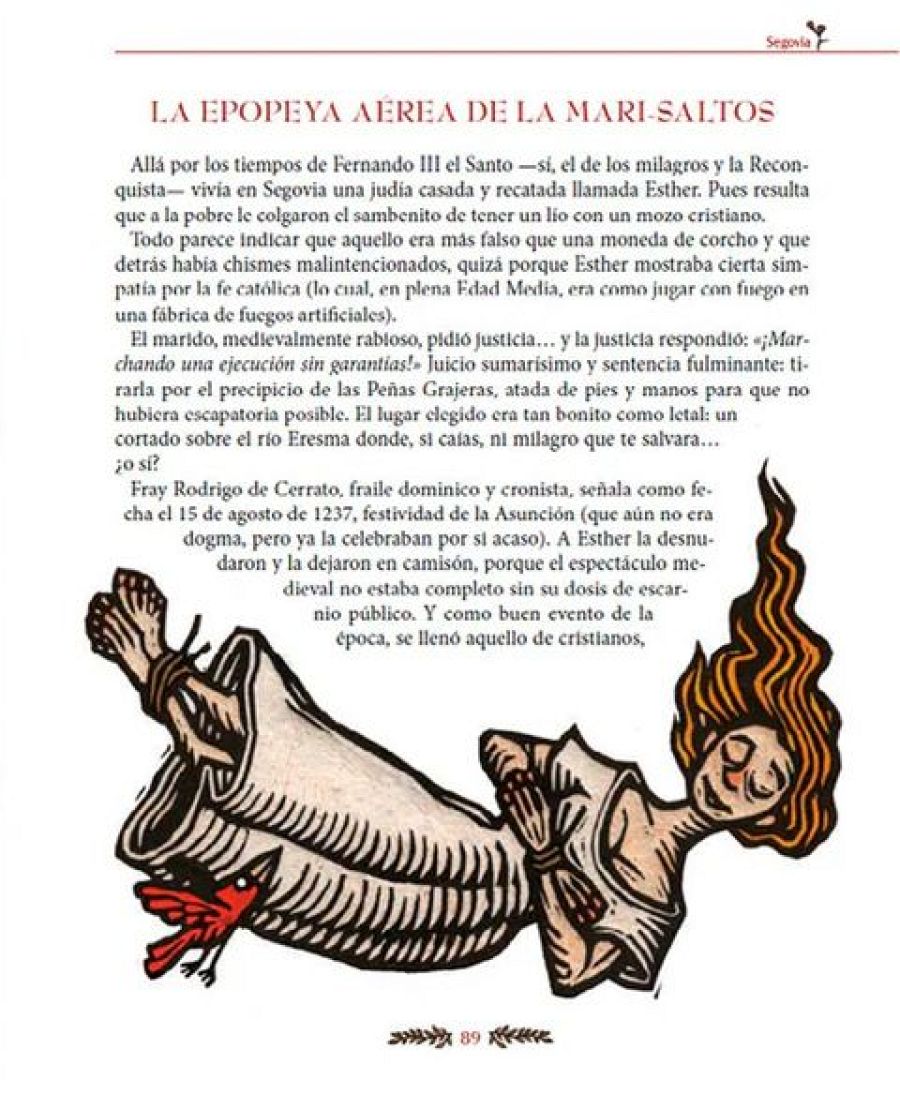 Segovia

LA EPOPEYA AÉREA DE LA MARI-SALTOS

Allá por los tiempos de Fernando III el Santo —sí, el de los milagros y la Reconquista— vivía en Segovia una judía casada y recatada llamada Esther. Pues resulta que a la pobre le colgaron el sambenito de tener un lío con un mozo cristiano.

Todo parece indicar que aquello era más falso que una moneda de corcho y que detrás había chismes malintencionados, quizá porque Esther mostraba cierta simpatía por la fe católica (lo cual, en plena Edad Media, era como jugar con fuego en una fábrica de fuegos artificiales).

El marido, medievalmente rabioso, pidió justicia… y la justicia respondió: «¡Marchando una ejecución sin garantías!» Juicio sumarísimo y sentencia fulminante: tirarla por el precipicio de las Peñas Grajeras, atada de pies y manos para que no hubiera escapatoria posible. El lugar elegido era tan bonito como letal: un cortado sobre el río Eresma donde, si caías, ni milagro que te salvara… ¿o sí?

Fray Rodrigo de Cerrato, fraile dominico y cronista, señala como fecha el 15 de agosto de 1237, festividad de la Asunción (que aún no era dogma, pero ya la celebraban por si acaso). A Esther la desnudaron y la dejaron en camisón, porque el espectáculo medieval no estaba completo sin su dosis de escarnio público. Y como buen evento de la época, se llenó aquello de cristianos,

89